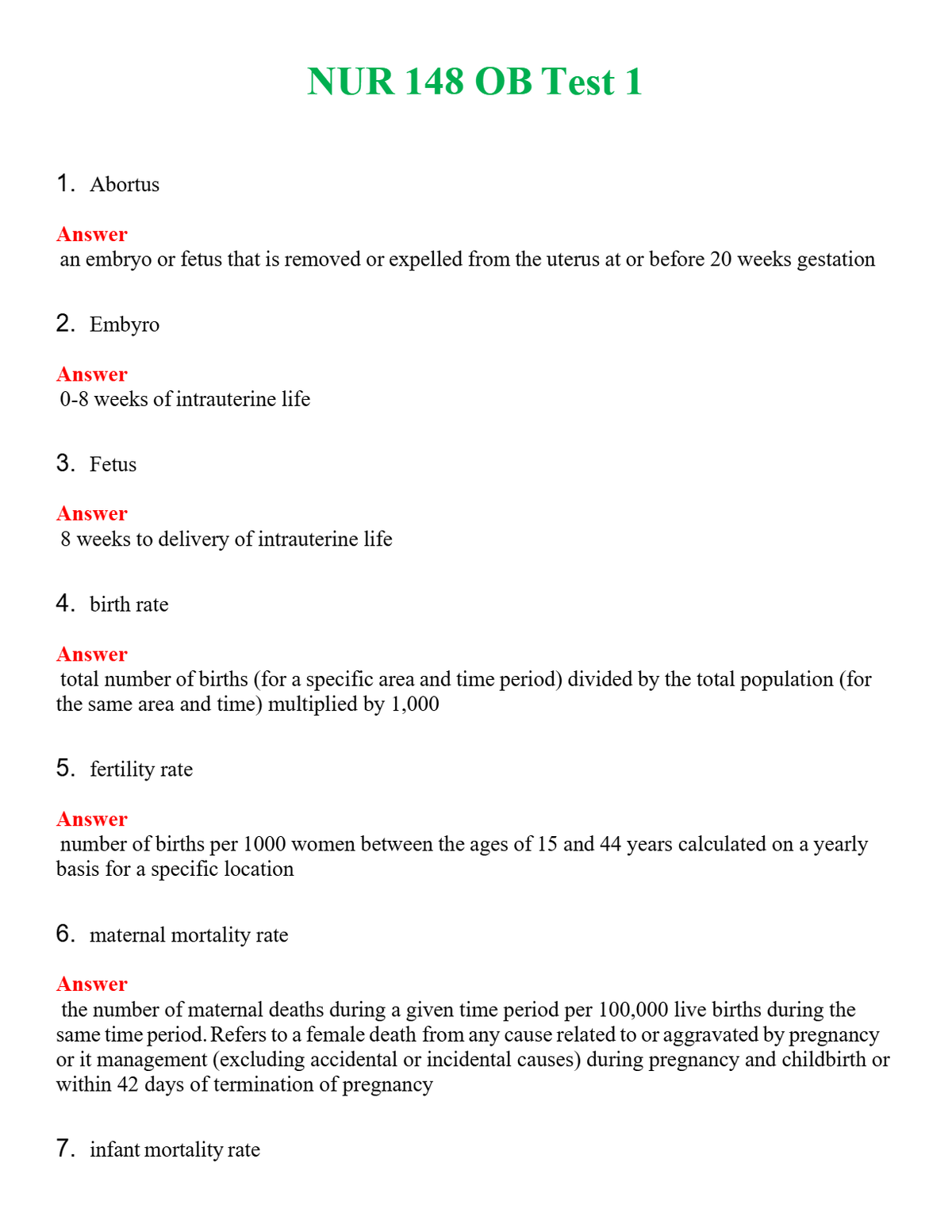 NUR 148 OB Test 1

1. Abortus

Answer
an embryo or fetus that is removed or expelled from the uterus at or before 20 weeks gestation

2. Embyro

Answer
0-8 weeks of intrauterine life

3. Fetus

Answer
8 weeks to delivery of intrauterine life

4. birth rate

Answer
total number of births (for a specific area and time period) divided by the total population (for the same area and time) multiplied by 1,000

5. fertility rate

Answer
number of births per 1000 women between the ages of 15 and 44 years calculated on a yearly basis for a specific location

6. maternal mortality rate

Answer
the number of maternal deaths during a given time period per 100,000 live births during the same time period. Refers to a female death from any cause related to or aggravated by pregnancy or it management (excluding accidental or incidental causes) during pregnancy and childbirth or within 42 days of termination of pregnancy

7. infant mortality rate